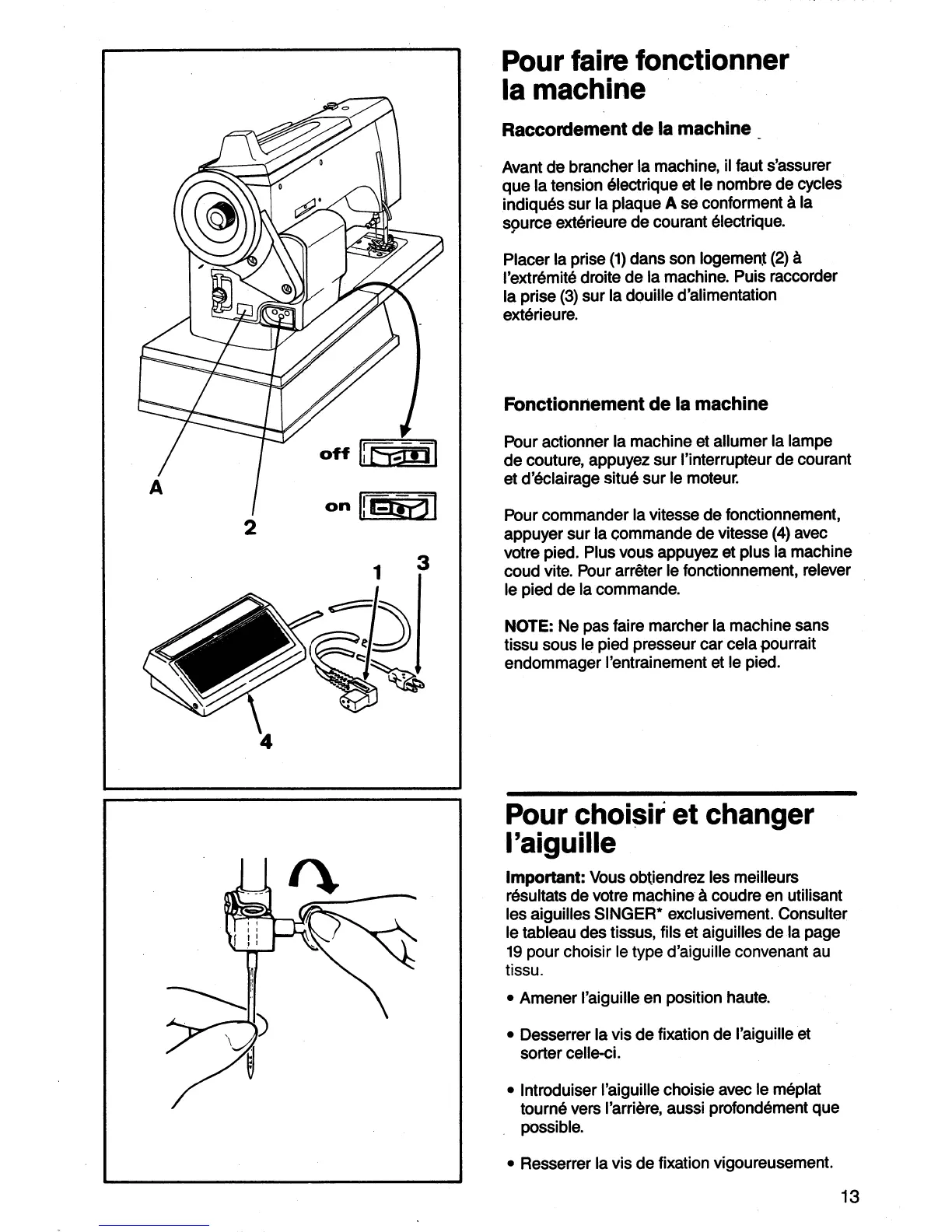 off

on

A

2

1

3

4

Pour faire fonctionner la machine

Raccordement de la machine

Avant de brancher la machine, il faut s'assurer que la tension électrique et le nombre de cycles indiqués sur la plaque A se conforment à la source extérieure de courant électrique.

Placer la prise (1) dans son logement (2) à l'extrémité droite de la machine. Puis raccorder la prise (3) sur la douille d'alimentation extérieure.

Fonctionnement de la machine

Pour actionner la machine et allumer la lampe de couture, appuyez sur l'interrupteur de courant et d'éclairage situé sur le moteur.

Pour commander la vitesse de fonctionnement, appuyer sur la commande de vitesse (4) avec votre pied. Plus vous appuyez et plus la machine coud vite. Pour arrêter le fonctionnement, relever le pied de la commande.

NOTE: Ne pas faire marcher la machine sans tissu sous le pied presseur car cela pourrait endommager l'entrainement et le pied.

Pour choisir et changer l'aiguille

Important: Vous obtiendrez les meilleurs résultats de votre machine à coudre en utilisant les aiguilles SINGER* exclusivement. Consulter le tableau des tissus, fils et aiguilles de la page 19 pour choisir le type d'aiguille convenant au tissu.

• Amener l'aiguille en position haute.

• Desserrer la vis de fixation de l'aiguille et sorter celle-ci.

• Introduiser l'aiguille choisie avec le méplat tourné vers l'arrière, aussi profondément que possible.

• Resserrer la vis de fixation vigoureusement.

13